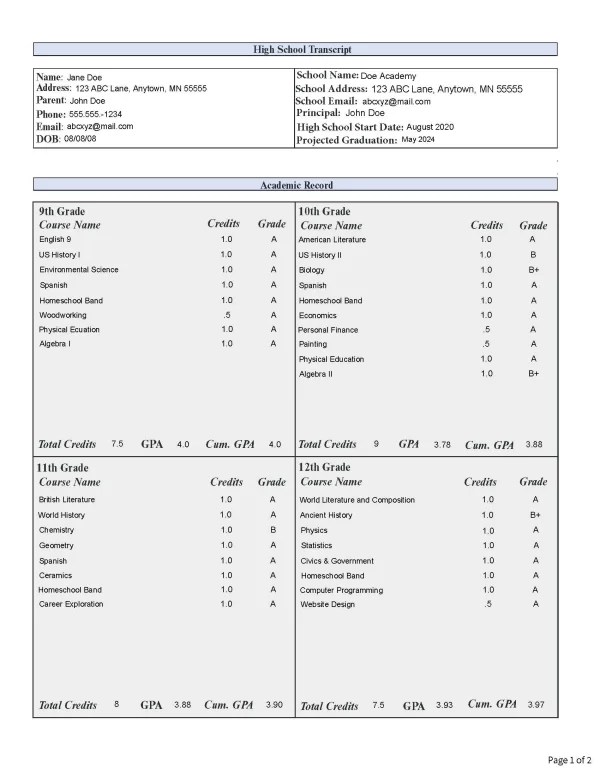 High School Transcript

Name: Jane Doe
Address: 123 ABC Lane, Anytown, MN 55555
Parent: John Doe
Phone: 555.555.-1234
Email: abcxyz@mail.com
DOB: 08/08/08

School Name: Doe Academy
School Address: 123 ABC Lane, Anytown, MN 55555
School Email: abcxyz@mail.com
Principal: John Doe
High School Start Date: August 2020
Projected Graduation: May 2024

Academic Record

9th Grade

| Course Name | Credits | Grade |
|---|---|---|
| English 9 | 1.0 | A |
| US History I | 1.0 | A |
| Environmental Science | 1.0 | A |
| Spanish | 1.0 | A |
| Homeschool Band | 1.0 | A |
| Woodworking | .5 | A |
| Physical Ecuation | 1.0 | A |
| Algebra I | 1.0 | A |

Total Credits 7.5 GPA 4.0 Cum. GPA 4.0

10th Grade

| Course Name | Credits | Grade |
|---|---|---|
| American Literature | 1.0 | A |
| US History II | 1.0 | B |
| Biology | 1.0 | B+ |
| Spanish | 1.0 | A |
| Homeschool Band | 1.0 | A |
| Economics | 1.0 | A |
| Personal Finance | .5 | A |
| Painting | .5 | A |
| Physical Education | 1.0 | A |
| Algebra II | 1.0 | B+ |

Total Credits 9 GPA 3.78 Cum. GPA 3.88

11th Grade

| Course Name | Credits | Grade |
|---|---|---|
| British Literature | 1.0 | A |
| World History | 1.0 | A |
| Chemistry | 1.0 | B |
| Geometry | 1.0 | A |
| Spanish | 1.0 | A |
| Ceramics | 1.0 | A |
| Homeschool Band | 1.0 | A |
| Career Exploration | 1.0 | A |

Total Credits 8 GPA 3.88 Cum. GPA 3.90

12th Grade

| Course Name | Credits | Grade |
|---|---|---|
| World Literature and Composition | 1.0 | A |
| Ancient History | 1.0 | B+ |
| Physics | 1.0 | A |
| Statistics | 1.0 | A |
| Civics & Government | 1.0 | A |
| Homeschool Band | 1.0 | A |
| Computer Programming | 1.0 | A |
| Website Design | .5 | A |

Total Credits 7.5 GPA 3.93 Cum. GPA 3.97

Page 1 of 2